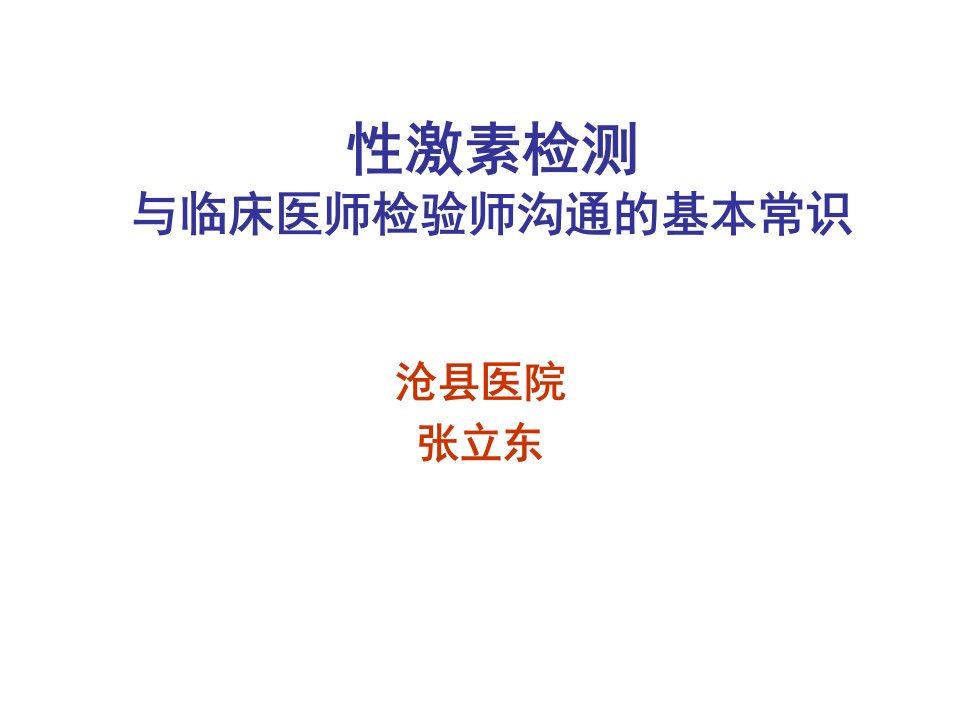 性激素检测
与临床医师检验师沟通的基本常识

沧县医院
张立东